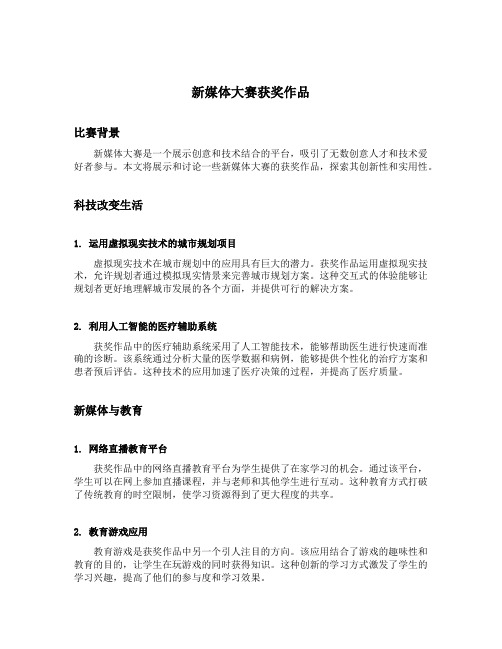 新媒体大赛获奖作品

比赛背景

新媒体大赛是一个展示创意和技术结合的平台，吸引了无数创意人才和技术爱好者参与。本文将展示和讨论一些新媒体大赛的获奖作品，探索其创新性和实用性。

科技改变生活

1. 运用虚拟现实技术的城市规划项目

虚拟现实技术在城市规划中的应用具有巨大的潜力。获奖作品运用虚拟现实技术，允许规划者通过模拟现实情景来完善城市规划方案。这种交互式的体验能够让规划者更好地理解城市发展的各个方面，并提供可行的解决方案。

2. 利用人工智能的医疗辅助系统

获奖作品中的医疗辅助系统采用了人工智能技术，能够帮助医生进行快速而准确的诊断。该系统通过分析大量的医学数据和病例，能够提供个性化的治疗方案和患者预后评估。这种技术的应用加速了医疗决策的过程，并提高了医疗质量。

新媒体与教育

1. 网络直播教育平台

获奖作品中的网络直播教育平台为学生提供了在家学习的机会。通过该平台，学生可以在网上参加直播课程，并与老师和其他学生进行互动。这种教育方式打破了传统教育的时空限制，使学习资源得到了更大程度的共享。

2. 教育游戏应用

教育游戏是获奖作品中另一个引人注目的方向。该应用结合了游戏的趣味性和教育的目的，让学生在玩游戏的同时获得知识。这种创新的学习方式激发了学生的学习兴趣，提高了他们的参与度和学习效果。